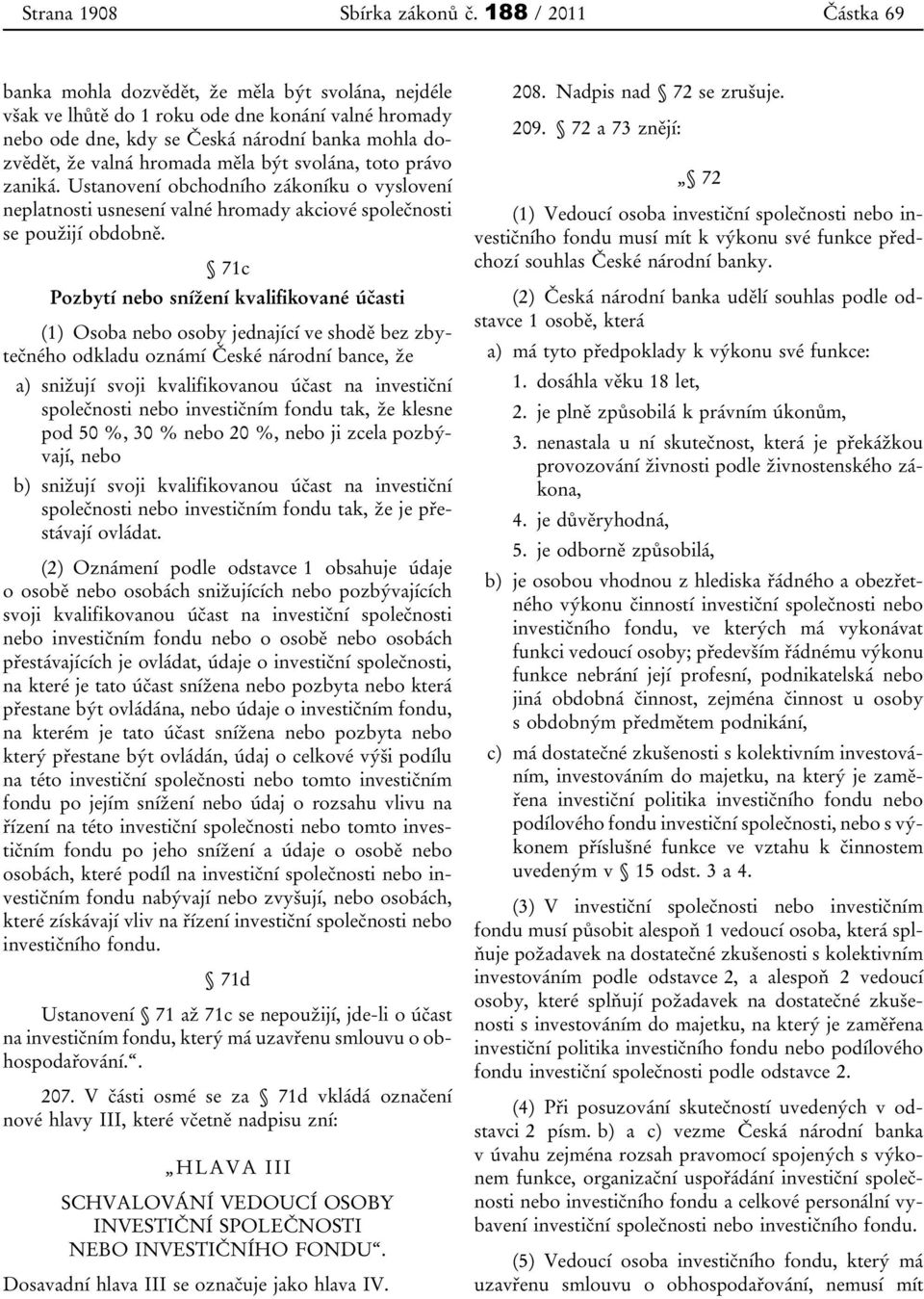 Strana 1908 Sbírka zákonů č. 188 / 2011 Částka 69

banka mohla dozvědět, že měla být svolána, nejdéle však ve lhůtě do 1 roku ode dne konání valné hromady nebo ode dne, kdy se Česká národní banka mohla dozvědět, že valná hromada měla být svolána, toto právo zaniká. Ustanovení obchodního zákoníku o vyslovení neplatnosti usnesení valné hromady akciové společnosti se použijí obdobně.

§ 71c

Pozbytí nebo snížení kvalifikované účasti

(1) Osoba nebo osoby jednající ve shodě bez zbytečného odkladu oznámí České národní bance, že

a) snižují svoji kvalifikovanou účast na investiční společnosti nebo investičním fondu tak, že klesne pod 50 %, 30 % nebo 20 %, nebo ji zcela pozbývají, nebo

b) snižují svoji kvalifikovanou účast na investiční společnosti nebo investičním fondu tak, že je přestávají ovládat.

(2) Oznámení podle odstavce 1 obsahuje údaje o osobě nebo osobách snižujících nebo pozbývajících svoji kvalifikovanou účast na investiční společnosti nebo investičním fondu nebo o osobě nebo osobách přestávajících je ovládat, údaje o investiční společnosti, na které je tato účast snížena nebo pozbyta nebo která přestane být ovládána, nebo údaje o investičním fondu, na kterém je tato účast snížena nebo pozbyta nebo který přestane být ovládán, údaj o celkové výši podílu na této investiční společnosti nebo tomto investičním fondu po jejím snížení nebo údaj o rozsahu vlivu na řízení na této investiční společnosti nebo tomto investičním fondu po jeho snížení a údaje o osobě nebo osobách, které podíl na investiční společnosti nebo investičním fondu nabývají nebo zvyšují, nebo osobách, které získávají vliv na řízení investiční společnosti nebo investičního fondu.

§ 71d

Ustanovení § 71 až 71c se nepoužijí, jde-li o účast na investičním fondu, který má uzavřenu smlouvu o obhospodařování.“.

207. V části osmé se za § 71d vkládá označení nové hlavy III, které včetně nadpisu zní:

„HLAVA III

SCHVALOVÁNÍ VEDOUCÍ OSOBY INVESTIČNÍ SPOLEČNOSTI NEBO INVESTIČNÍHO FONDU“.

Dosavadní hlava III se označuje jako hlava IV.

208. Nadpis nad § 72 se zrušuje.

209. § 72 a 73 znějí:

„§ 72

(1) Vedoucí osoba investiční společnosti nebo investičního fondu musí mít k výkonu své funkce předchozí souhlas České národní banky.

(2) Česká národní banka udělí souhlas podle odstavce 1 osobě, která

a) má tyto předpoklady k výkonu své funkce:

1. dosáhla věku 18 let,

2. je plně způsobilá k právním úkonům,

3. nenastala u ní skutečnost, která je překážkou provozování živnosti podle živnostenského zákona,

4. je důvěryhodná,

5. je odborně způsobilá,

b) je osobou vhodnou z hlediska řádného a obezřetného výkonu činností investiční společnosti nebo investičního fondu, ve kterých má vykonávat funkci vedoucí osoby; především řádnému výkonu funkce nebrání její profesní, podnikatelská nebo jiná obdobná činnost, zejména činnost u osoby s obdobným předmětem podnikání,

c) má dostatečné zkušenosti s kolektivním investováním, investováním do majetku, na který je zaměřena investiční politika investičního fondu nebo podílového fondu investiční společnosti, nebo s výkonem příslušné funkce ve vztahu k činnostem uvedeným v § 15 odst. 3 a 4.

(3) V investiční společnosti nebo investičním fondu musí působit alespoň 1 vedoucí osoba, která splňuje požadavek na dostatečné zkušenosti s kolektivním investováním podle odstavce 2, a alespoň 2 vedoucí osoby, které splňují požadavek na dostatečné zkušenosti s investováním do majetku, na který je zaměřena investiční politika investičního fondu nebo podílového fondu investiční společnosti podle odstavce 2.

(4) Při posuzování skutečností uvedených v odstavci 2 písm. b) a c) vezme Česká národní banka v úvahu zejména rozsah pravomocí spojených s výkonem funkce, organizační uspořádání investiční společnosti nebo investičního fondu a celkové personální vybavení investiční společnosti nebo investičního fondu.

(5) Vedoucí osoba investičního fondu, který má uzavřenu smlouvu o obhospodařování, nemusí mít